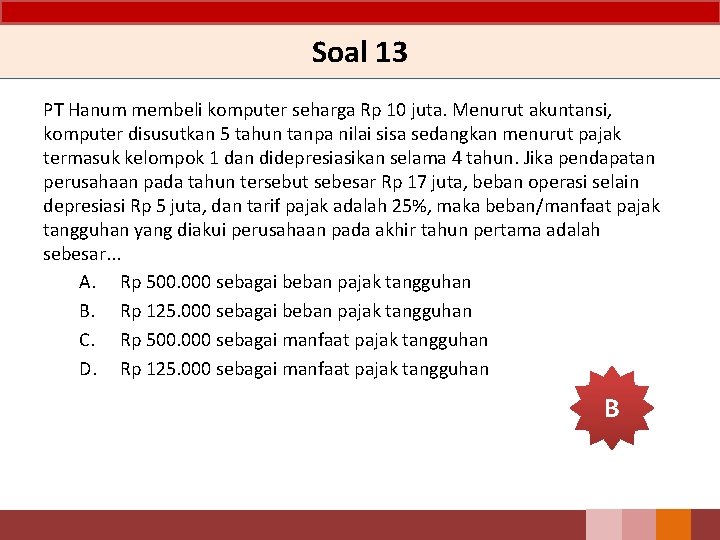 Soal 13

PT Hanum membeli komputer seharga Rp 10 juta. Menurut akuntansi, komputer disusutkan 5 tahun tanpa nilai sisa sedangkan menurut pajak termasuk kelompok 1 dan didepresiasikan selama 4 tahun. Jika pendapatan perusahaan pada tahun tersebut sebesar Rp 17 juta, beban operasi selain depresiasi Rp 5 juta, dan tarif pajak adalah 25%, maka beban/manfaat pajak tangguhan yang diakui perusahaan pada akhir tahun pertama adalah sebesar...

A. Rp 500.000 sebagai beban pajak tangguhan
B. Rp 125.000 sebagai beban pajak tangguhan
C. Rp 500.000 sebagai manfaat pajak tangguhan
D. Rp 125.000 sebagai manfaat pajak tangguhan

B